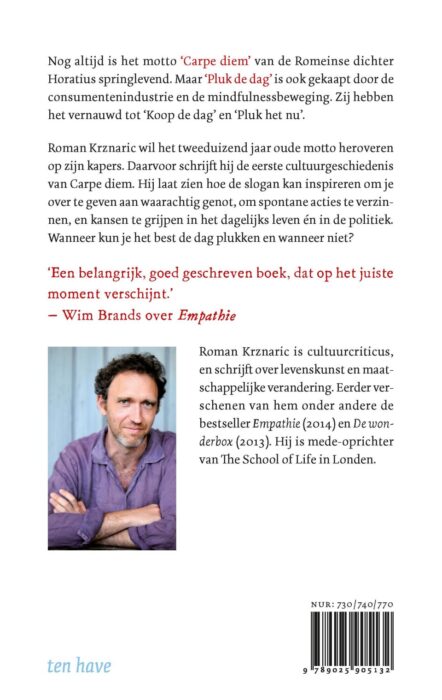 Nog altijd is het motto 'Carpe diem' van de Romeinse dichter Horatius springlevend. Maar 'Pluk de dag' is ook gekaapt door de consumentenindustrie en de mindfulnessbeweging. Zij hebben het vernauwd tot 'Koop de dag' en 'Pluk het nu'.

Roman Krznaric wil het tweeduizend jaar oude motto heroveren op zijn kapers. Daarvoor schrijft hij de eerste cultuurgeschiedenis van Carpe diem. Hij laat zien hoe de slogan kan inspireren om je over te geven aan waarachtig genot, om spontane acties te verzinnen, en kansen te grijpen in het dagelijks leven én in de politiek. Wanneer kun je het best de dag plukken en wanneer niet?

'Een belangrijk, goed geschreven boek, dat op het juiste moment verschijnt.'
– Wim Brands over Empathie

Roman Krznaric is cultuurcriticus, en schrijft over levenskunst en maatschappelijke verandering. Eerder verschenen van hem onder andere de bestseller Empathie (2014) en De wonderbox (2013). Hij is mede-oprichter van The School of Life in Londen.

NUR: 730/740/770

9 789025 905132

ten have